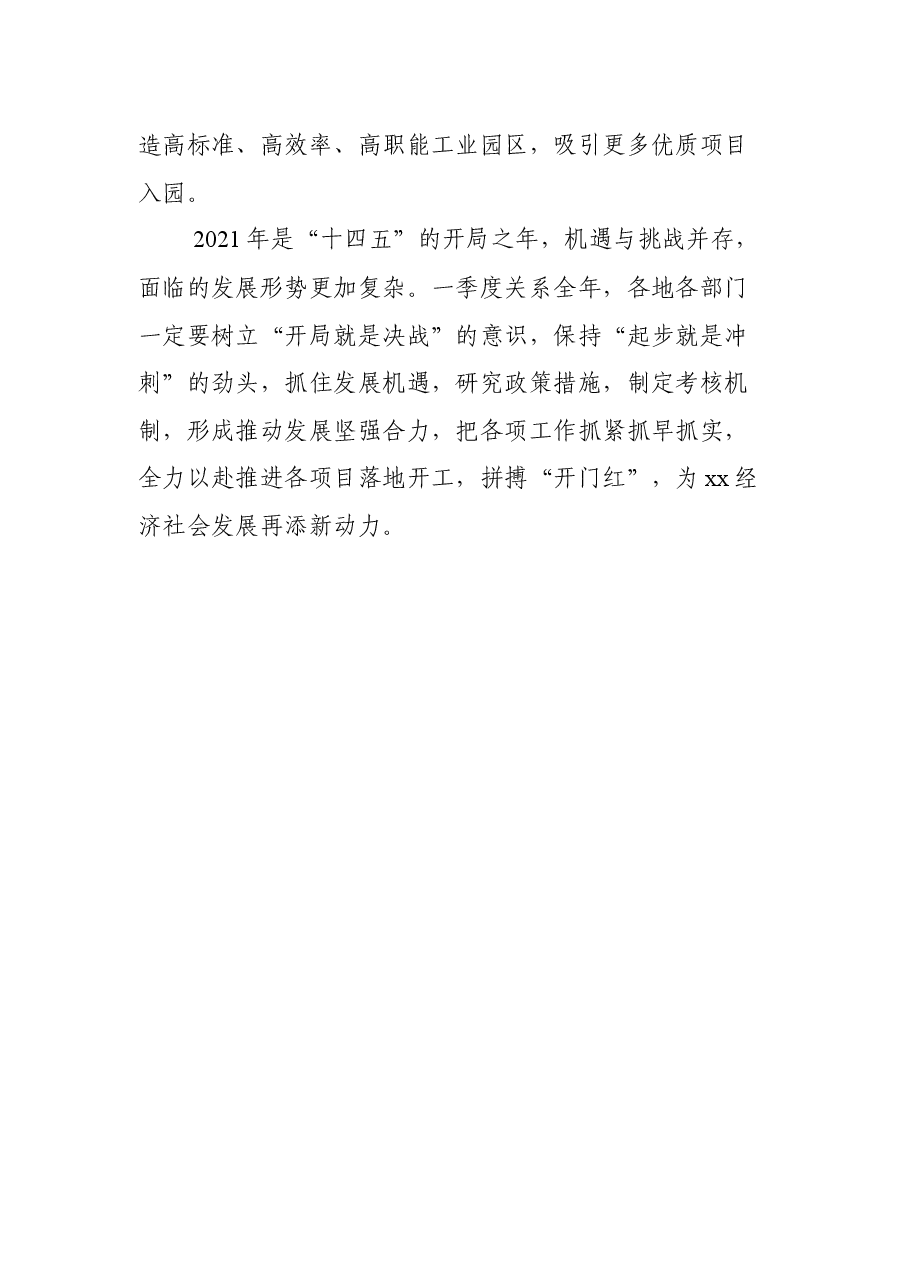 造高标准、高效率、高职能工业园区，吸引更多优质项目入园。

2021年是“十四五”的开局之年，机遇与挑战并存，面临的发展形势更加复杂。一季度关系全年，各地各部门一定要树立“开局就是决战”的意识，保持“起步就是冲刺”的劲头，抓住发展机遇，研究政策措施，制定考核机制，形成推动发展坚强合力，把各项工作抓紧抓早抓实，全力以赴推进各项目落地开工，拼搏“开门红”，为xx经济社会发展再添新动力。